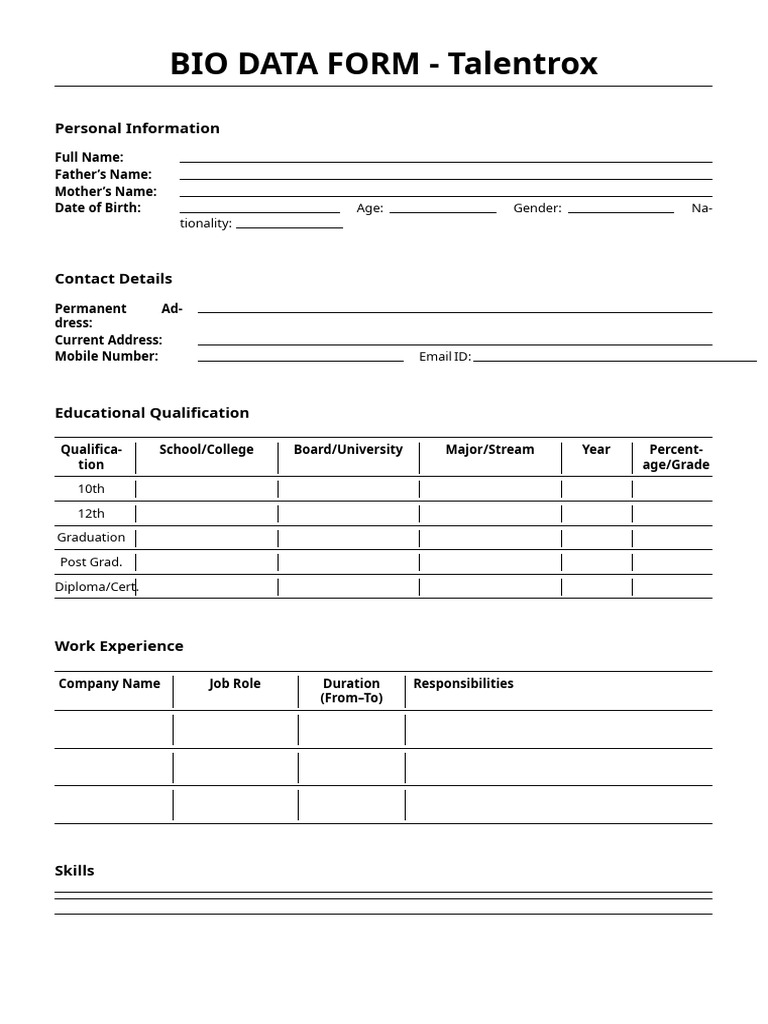 BIO DATA FORM - Talentrox

Personal Information

Full Name:
Father's Name:
Mother's Name:
Date of Birth: Age: Gender: Nationality:

Contact Details

Permanent Address:
Current Address:
Mobile Number: Email ID:

Educational Qualification

| Qualification | School/College | Board/University | Major/Stream | Year | Percentage/Grade |
|---|---|---|---|---|---|
| 10th | | | | | |
| 12th | | | | | |
| Graduation | | | | | |
| Post Grad. | | | | | |
| Diploma/Cert. | | | | | |

Work Experience

| Company Name | Job Role | Duration (From–To) | Responsibilities |
|---|---|---|---|
| | | | |
| | | | |
| | | | |

Skills